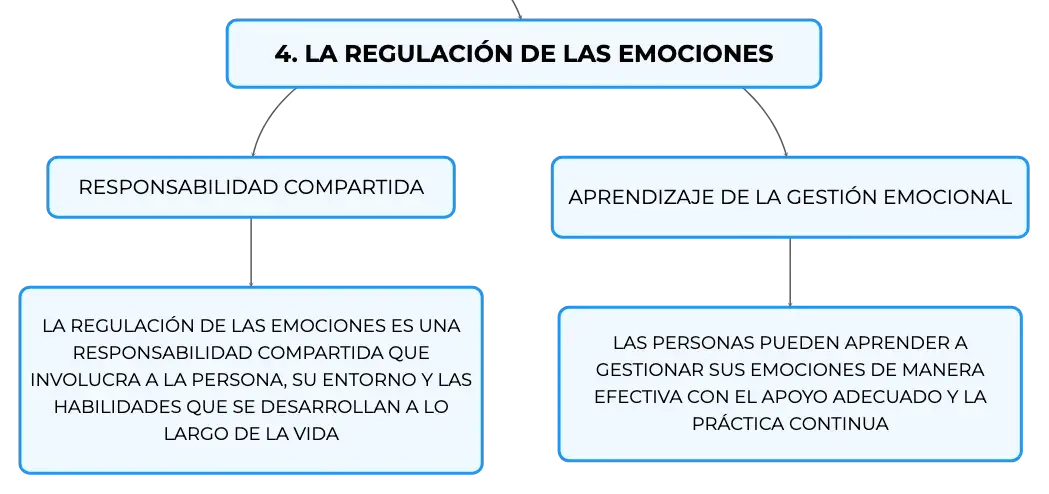 4. LA REGULACIÓN DE LAS EMOCIONES

RESPONSABILIDAD COMPARTIDA

LA REGULACIÓN DE LAS EMOCIONES ES UNA RESPONSABILIDAD COMPARTIDA QUE INVOLUCRA A LA PERSONA, SU ENTORNO Y LAS HABILIDADES QUE SE DESARROLLAN A LO LARGO DE LA VIDA

APRENDIZAJE DE LA GESTIÓN EMOCIONAL

LAS PERSONAS PUEDEN APRENDER A GESTIONAR SUS EMOCIONES DE MANERA EFECTIVA CON EL APOYO ADECUADO Y LA PRÁCTICA CONTINUA